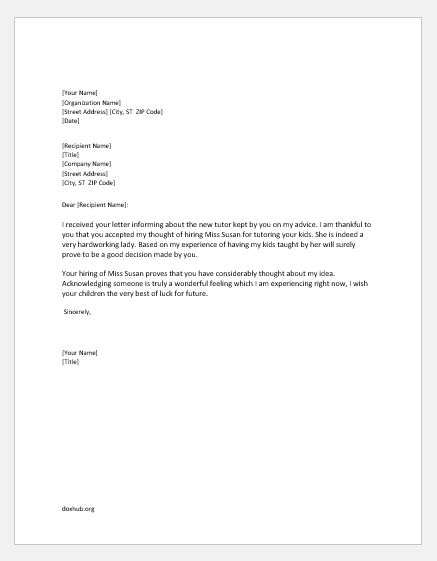 [Your Name]
[Organization Name]
[Street Address] [City, ST ZIP Code]
[Date]

[Recipient Name]
[Title]
[Company Name]
[Street Address]
[City, ST ZIP Code]

Dear [Recipient Name]:

I received your letter informing about the new tutor kept by you on my advice. I am thankful to you that you accepted my thought of hiring Miss Susan for tutoring your kids. She is indeed a very hardworking lady. Based on my experience of having my kids taught by her will surely prove to be a good decision made by you.

Your hiring of Miss Susan proves that you have considerably thought about my idea. Acknowledging someone is truly a wonderful feeling which I am experiencing right now, I wish your children the very best of luck for future.

Sincerely,

[Your Name]
[Title]

doxhub.org